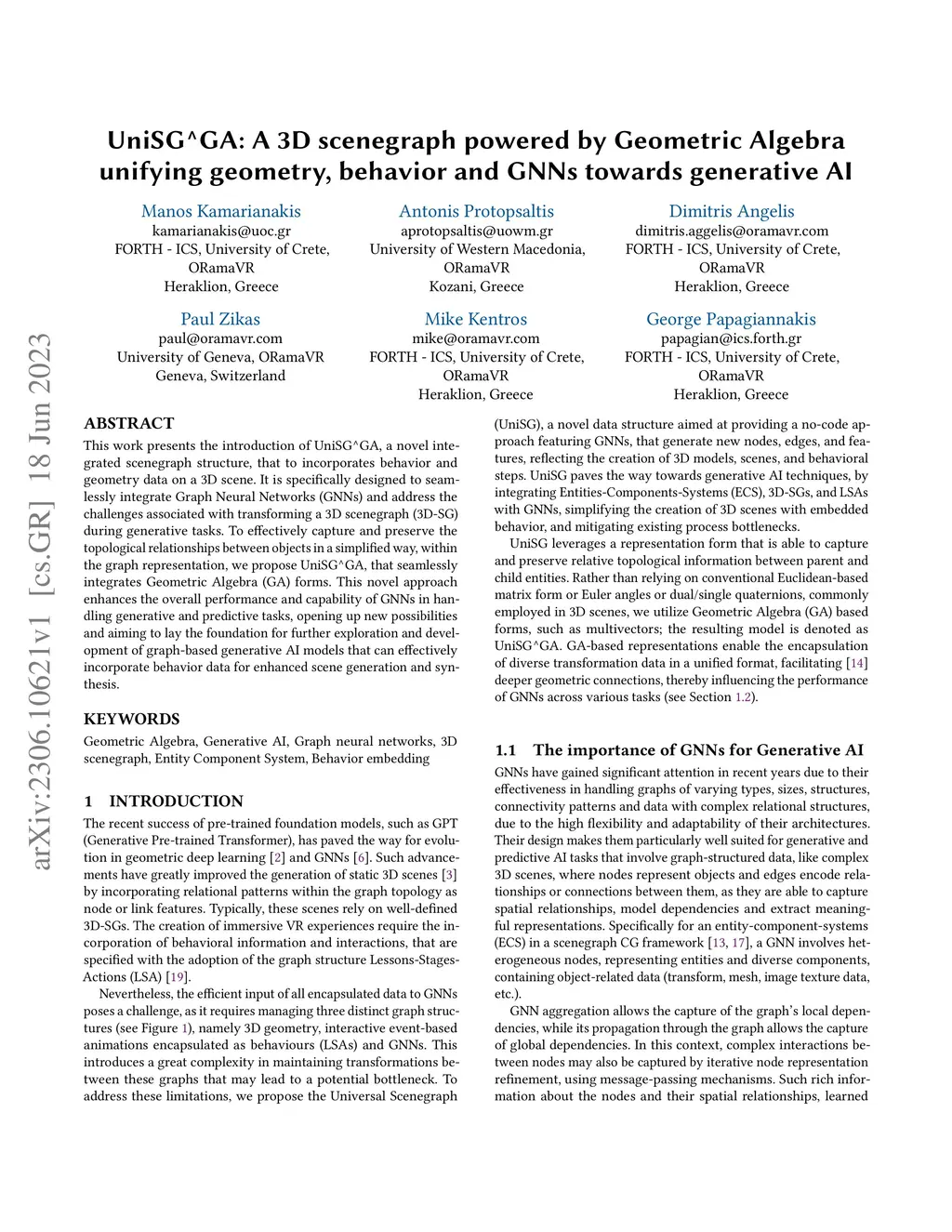 UniSG^GA: A 3D scenegraph powered by Geometric Algebra unifying geometry, behavior and GNNs towards generative AI

Manos Kamarianakis
kamarianakis@uoc.gr
FORTH - ICS, University of Crete, ORamaVR
Heraklion, Greece

Antonis Protopsaltis
aprotopsaltis@uowm.gr
University of Western Macedonia, ORamaVR
Kozani, Greece

Dimitris Angelis
dimitris.aggelis@oramavr.com
FORTH - ICS, University of Crete, ORamaVR
Heraklion, Greece

Paul Zikas
paul@oramavr.com
University of Geneva, ORamaVR
Geneva, Switzerland

Mike Kentros
mike@oramavr.com
FORTH - ICS, University of Crete, ORamaVR
Heraklion, Greece

George Papagiannakis
papagian@ics.forth.gr
FORTH - ICS, University of Crete, ORamaVR
Heraklion, Greece

arXiv:2306.10621v1 [cs.GR] 18 Jun 2023

ABSTRACT
This work presents the introduction of UniSG^GA, a novel integrated scenegraph structure, that to incorporates behavior and geometry data on a 3D scene. It is specifically designed to seamlessly integrate Graph Neural Networks (GNNs) and address the challenges associated with transforming a 3D scenegraph (3D-SG) during generative tasks. To effectively capture and preserve the topological relationships between objects in a simplified way, within the graph representation, we propose UniSG^GA, that seamlessly integrates Geometric Algebra (GA) forms. This novel approach enhances the overall performance and capability of GNNs in handling generative and predictive tasks, opening up new possibilities and aiming to lay the foundation for further exploration and development of graph-based generative AI models that can effectively incorporate behavior data for enhanced scene generation and synthesis.

KEYWORDS
Geometric Algebra, Generative AI, Graph neural networks, 3D scenegraph, Entity Component System, Behavior embedding

1 INTRODUCTION
The recent success of pre-trained foundation models, such as GPT (Generative Pre-trained Transformer), has paved the way for evolution in geometric deep learning [2] and GNNs [6]. Such advancements have greatly improved the generation of static 3D scenes [3] by incorporating relational patterns within the graph topology as node or link features. Typically, these scenes rely on well-defined 3D-SGs. The creation of immersive VR experiences require the incorporation of behavioral information and interactions, that are specified with the adoption of the graph structure Lessons-Stages-Actions (LSA) [19].

Nevertheless, the efficient input of all encapsulated data to GNNs poses a challenge, as it requires managing three distinct graph structures (see Figure 1), namely 3D geometry, interactive event-based animations encapsulated as behaviours (LSAs) and GNNs. This introduces a great complexity in maintaining transformations between these graphs that may lead to a potential bottleneck. To address these limitations, we propose the Universal Scenegraph (UniSG), a novel data structure aimed at providing a no-code approach featuring GNNs, that generate new nodes, edges, and features, reflecting the creation of 3D models, scenes, and behavioral steps. UniSG paves the way towards generative AI techniques, by integrating Entities-Components-Systems (ECS), 3D-SGs, and LSAs with GNNs, simplifying the creation of 3D scenes with embedded behavior, and mitigating existing process bottlenecks.

UniSG leverages a representation form that is able to capture and preserve relative topological information between parent and child entities. Rather than relying on conventional Euclidean-based matrix form or Euler angles or dual/single quaternions, commonly employed in 3D scenes, we utilize Geometric Algebra (GA) based forms, such as multivectors; the resulting model is denoted as UniSG^GA. GA-based representations enable the encapsulation of diverse transformation data in a unified format, facilitating [14] deeper geometric connections, thereby influencing the performance of GNNs across various tasks (see Section 1.2).

1.1 The importance of GNNs for Generative AI
GNNs have gained significant attention in recent years due to their effectiveness in handling graphs of varying types, sizes, structures, connectivity patterns and data with complex relational structures, due to the high flexibility and adaptability of their architectures. Their design makes them particularly well suited for generative and predictive AI tasks that involve graph-structured data, like complex 3D scenes, where nodes represent objects and edges encode relationships or connections between them, as they are able to capture spatial relationships, model dependencies and extract meaningful representations. Specifically for an entity-component-systems (ECS) in a scenegraph CG framework [13, 17], a GNN involves heterogeneous nodes, representing entities and diverse components, containing object-related data (transform, mesh, image texture data, etc.).

GNN aggregation allows the capture of the graph's local dependencies, while its propagation through the graph allows the capture of global dependencies. In this context, complex interactions between nodes may also be captured by iterative node representation refinement, using message-passing mechanisms. Such rich information about the nodes and their spatial relationships, learned